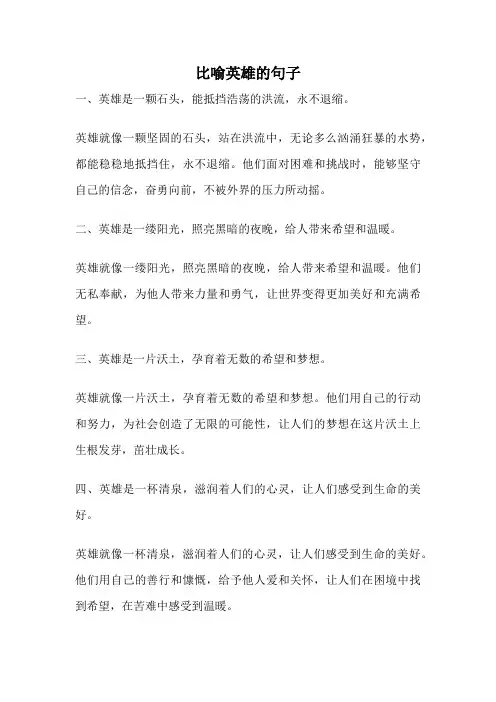 比喻英雄的句子

一、英雄是一颗石头，能抵挡浩荡的洪流，永不退缩。

英雄就像一颗坚固的石头，站在洪流中，无论多么汹涌狂暴的水势，都能稳稳地抵挡住，永不退缩。他们面对困难和挑战时，能够坚守自己的信念，奋勇向前，不被外界的压力所动摇。

二、英雄是一缕阳光，照亮黑暗的夜晚，给人带来希望和温暖。

英雄就像一缕阳光，照亮黑暗的夜晚，给人带来希望和温暖。他们无私奉献，为他人带来力量和勇气，让世界变得更加美好和充满希望。

三、英雄是一片沃土，孕育着无数的希望和梦想。

英雄就像一片沃土，孕育着无数的希望和梦想。他们用自己的行动和努力，为社会创造了无限的可能性，让人们的梦想在这片沃土上生根发芽，茁壮成长。

四、英雄是一杯清泉，滋润着人们的心灵，让人们感受到生命的美好。

英雄就像一杯清泉，滋润着人们的心灵，让人们感受到生命的美好。他们用自己的善行和慷慨，给予他人爱和关怀，让人们在困境中找到希望，在苦难中感受到温暖。